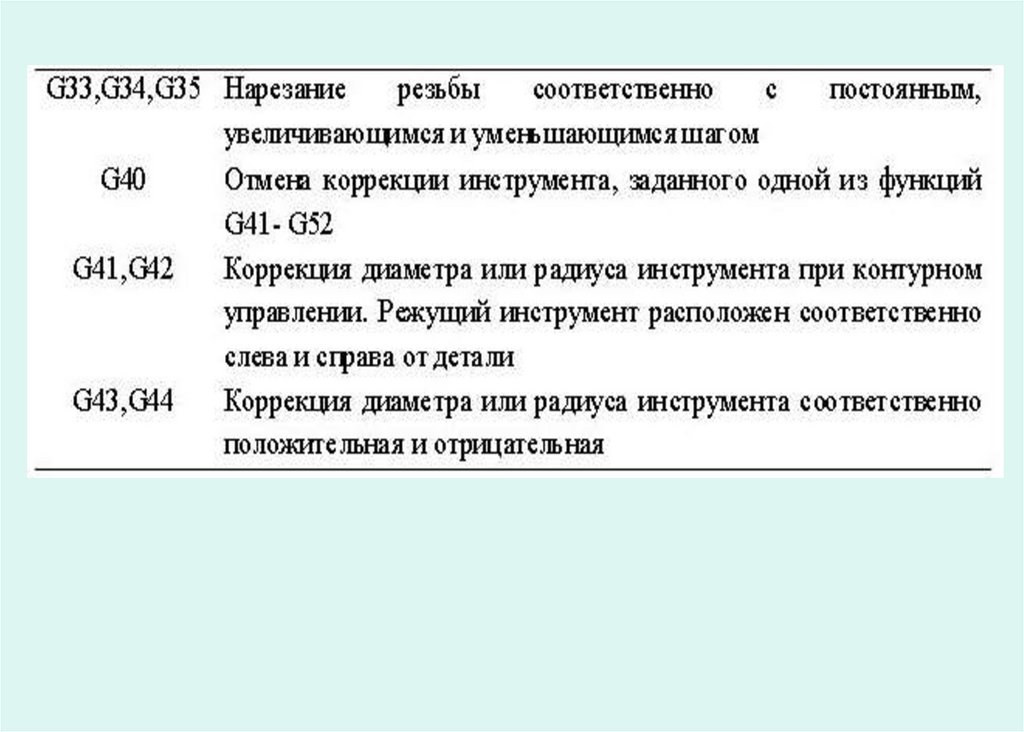 | G33,G34,G35 | Нарезание резьбы соответственно с постоянным, увеличивающимся и уменьшающимся шагом |
|---|---|
| G40 | Отмена коррекции инструмента, заданного одной из функций G41- G52 |
| G41,G42 | Коррекция диаметра или радиуса инструмента при контурном управлении. Режущий инструмент расположен соответственно слева и справа от детали |
| G43,G44 | Коррекция диаметра или радиуса инструмента соответственно положительная и отрицательная |